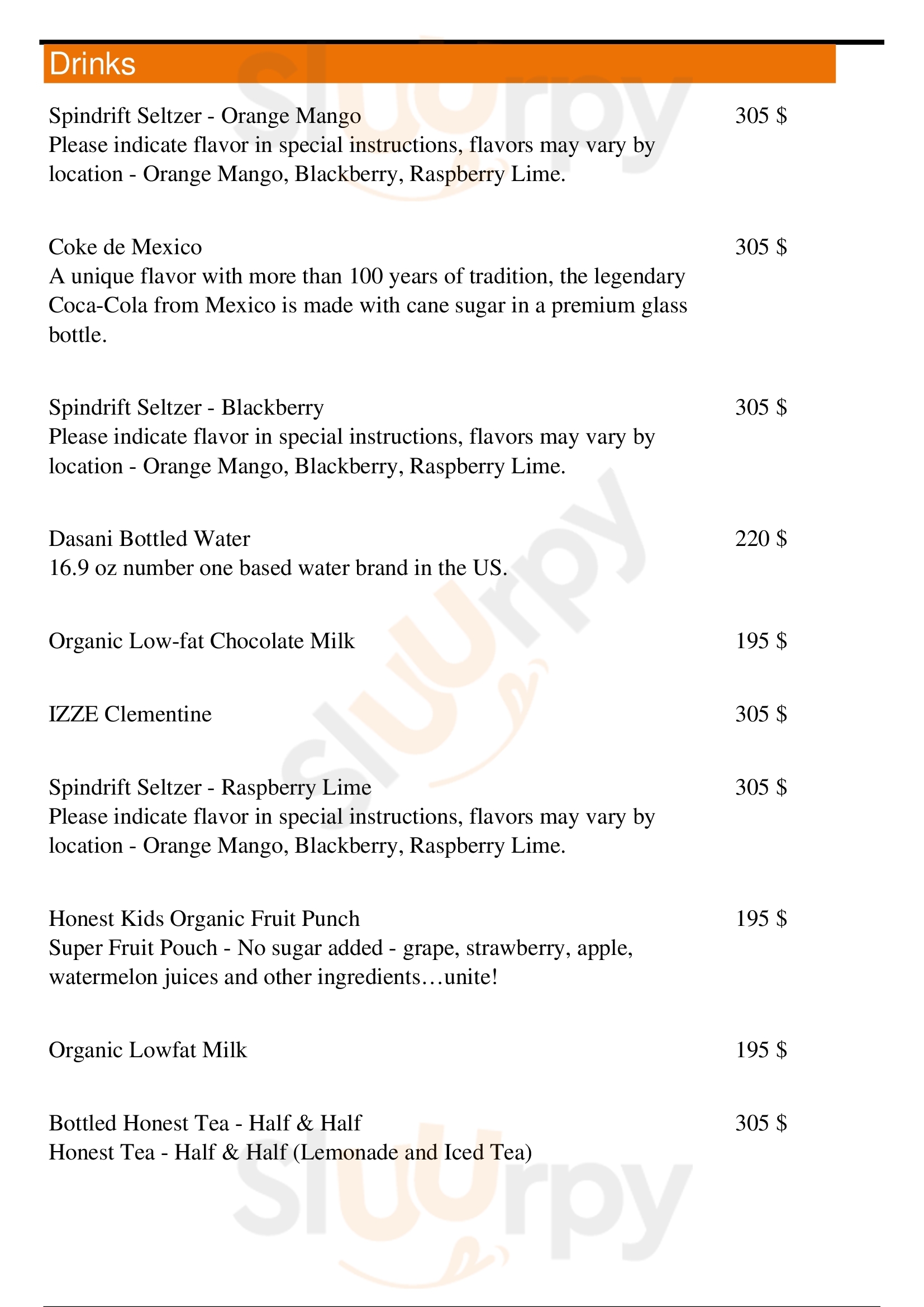 Drinks

Spindrift Seltzer - Orange Mango 305 $
Please indicate flavor in special instructions, flavors may vary by location - Orange Mango, Blackberry, Raspberry Lime.

Coke de Mexico 305 $
A unique flavor with more than 100 years of tradition, the legendary Coca-Cola from Mexico is made with cane sugar in a premium glass bottle.

Spindrift Seltzer - Blackberry 305 $
Please indicate flavor in special instructions, flavors may vary by location - Orange Mango, Blackberry, Raspberry Lime.

Dasani Bottled Water 220 $
16.9 oz number one based water brand in the US.

Organic Low-fat Chocolate Milk 195 $

IZZE Clementine 305 $

Spindrift Seltzer - Raspberry Lime 305 $
Please indicate flavor in special instructions, flavors may vary by location - Orange Mango, Blackberry, Raspberry Lime.

Honest Kids Organic Fruit Punch 195 $
Super Fruit Pouch - No sugar added - grape, strawberry, apple, watermelon juices and other ingredients…unite!

Organic Lowfat Milk 195 $

Bottled Honest Tea - Half & Half 305 $
Honest Tea - Half & Half (Lemonade and Iced Tea)

slurpy